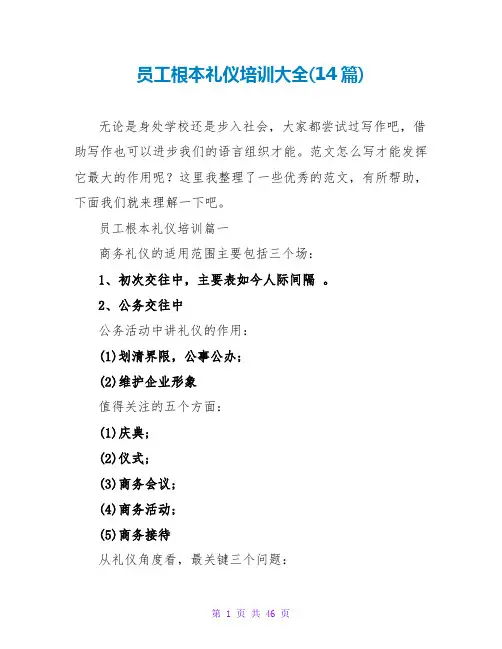 员工根本礼仪培训大全(14篇)

无论是身处学校还是步入社会，大家都尝试过写作吧，借助写作也可以进步我们的语言组织才能。范文怎么写才能发挥它最大的作用呢？这里我整理了一些优秀的范文，有所帮助，下面我们就来理解一下吧。

员工根本礼仪培训篇一

商务礼仪的适用范围主要包括三个场：

1、初次交往中，主要表如今人际间隔 。

2、公务交往中

公务活动中讲礼仪的作用：

(1)划清界限，公事公办；

(2)维护企业形象

值得关注的五个方面：

(1)庆典；

(2)仪式；

(3)商务会议；

(4)商务活动；

(5)商务接待

从礼仪角度看，最关键三个问题：

第 1 页 共 46 页